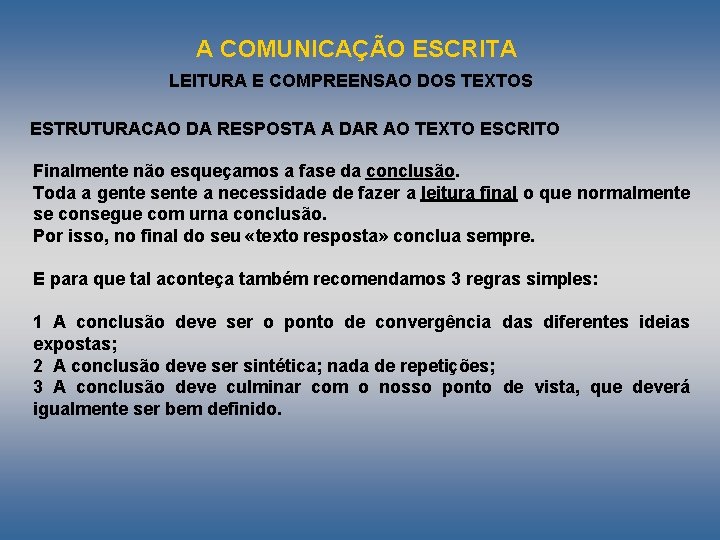 A COMUNICAÇÃO ESCRITA

LEITURA E COMPREENSAO DOS TEXTOS

ESTRUTURACAO DA RESPOSTA A DAR AO TEXTO ESCRITO

Finalmente não esqueçamos a fase da conclusão.
Toda a gente sente a necessidade de fazer a leitura final o que normalmente se consegue com urna conclusão.
Por isso, no final do seu «texto resposta» conclua sempre.

E para que tal aconteça também recomendamos 3 regras simples:

1 A conclusão deve ser o ponto de convergência das diferentes ideias expostas;
2 A conclusão deve ser sintética; nada de repetições;
3 A conclusão deve culminar com o nosso ponto de vista, que deverá igualmente ser bem definido.